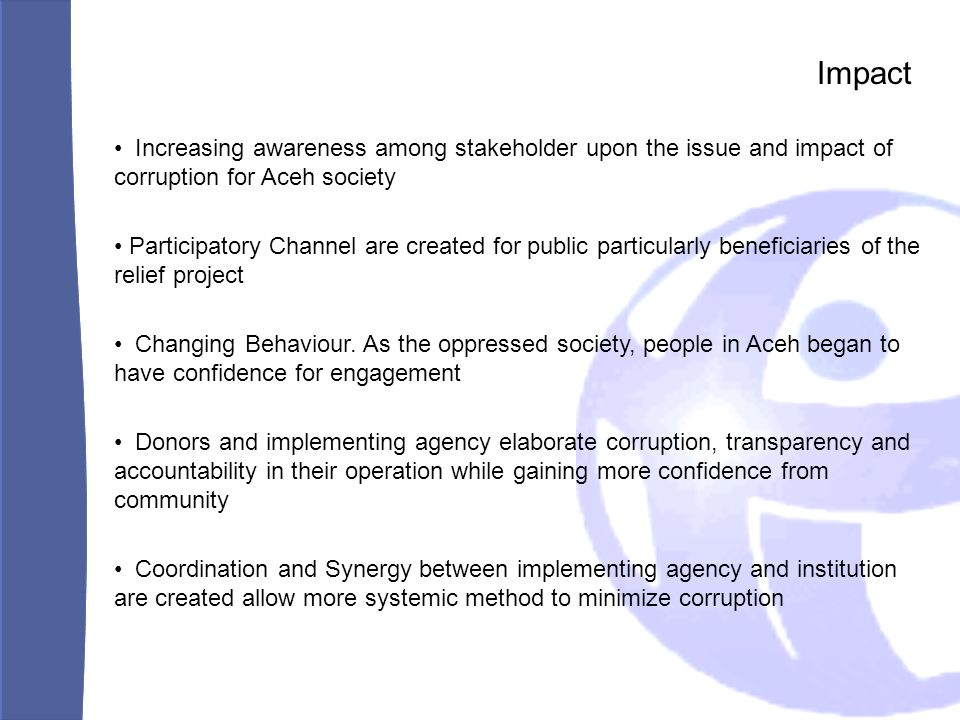 Impact

• Increasing awareness among stakeholder upon the issue and impact of corruption for Aceh society

• Participatory Channel are created for public particularly beneficiaries of the relief project

• Changing Behaviour. As the oppressed society, people in Aceh began to have confidence for engagement

• Donors and implementing agency elaborate corruption, transparency and accountability in their operation while gaining more confidence from community

• Coordination and Synergy between implementing agency and institution are created allow more systemic method to minimize corruption